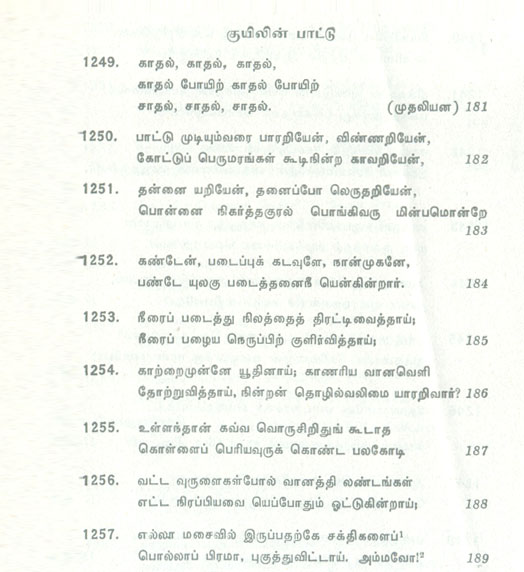 குயிலின் பாட்டு

1249. காதல், காதல், காதல்,
காதல் போயிற் காதல் போயிற்
சாதல், சாதல், சாதல். (முதலியன) 181

1250. பாட்டு முடியும்வரை பாரறியேன், விண்ணறியேன்,
கோட்டுப் பெருமரங்கள் கூடிநின்ற காவறியேன், 182

1251. தன்னை யறியேன், தனைப்போ லெருதறியேன்,
பொன்னை நிகர்த்தகுரல் பொங்கிவரு மின்பமொன்றே 183

1252. கண்டேன், படைப்புக் கடவுளே, நான்முகனே,
பண்டே யுலகு படைத்தனைநீ யென்கின்றார். 184

1253. நீரைப் படைத்து நிலத்தைத் திரட்டிவைத்தாய்;
நீரைப் பழைய நெருப்பிற் குளிர்வித்தாய்; 185

1254. காற்றைமுன்னே யூதினாய்; காணரிய வானவெளி
தோற்றுவித்தாய், நின்றன் தொழில்வலிமை யாரறிவார்? 186

1255. உள்ளந்தான் கவ்வ வொருசிறிதுங் கூடாத
கொள்ளைப் பெரியவுருக் கொண்ட பலகோடி 187

1256. வட்ட வுருளைகள்போல் வானத்தி லண்டங்கள்
எட்ட நிரப்பியவை யெப்போதும் ஓட்டுகின்றாய்; 188

1257. எல்லா மசைவில் இருப்பதற்கே சக்திகளைப்$^1$
பொல்லாப் பிரமா, புகுத்துவிட்டாய். அம்மவோ!$^2$ 189